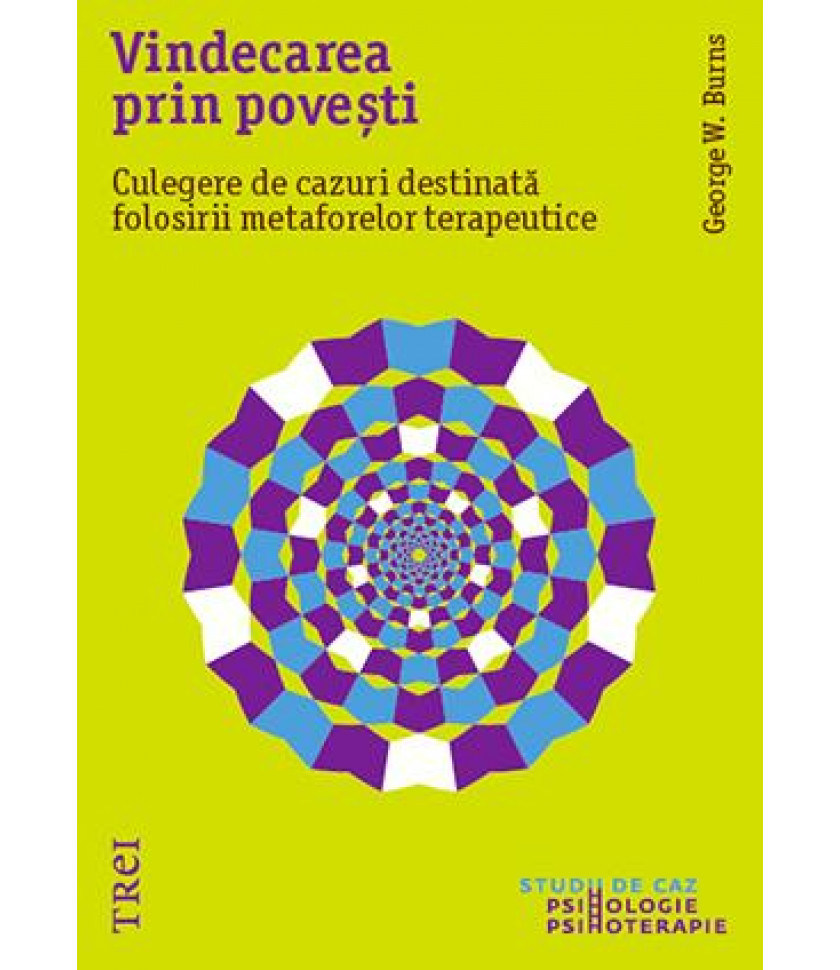 Vindecarea prin povești

Culegere de cazuri destinată folosirii metaforelor terapeutice

George W. Burns

TREI

STUDII DE CAZ
PSIHOLOGIE
PSIHOTERAPIE